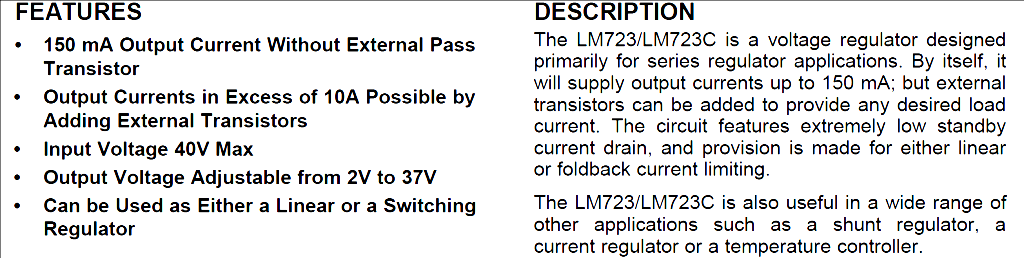 FEATURES

• 150 mA Output Current Without External Pass Transistor
• Output Currents in Excess of 10A Possible by Adding External Transistors
• Input Voltage 40V Max
• Output Voltage Adjustable from 2V to 37V
• Can be Used as Either a Linear or a Switching Regulator

DESCRIPTION

The LM723/LM723C is a voltage regulator designed primarily for series regulator applications. By itself, it will supply output currents up to 150 mA; but external transistors can be added to provide any desired load current. The circuit features extremely low standby current drain, and provision is made for either linear or foldback current limiting.

The LM723/LM723C is also useful in a wide range of other applications such as a shunt regulator, a current regulator or a temperature controller.